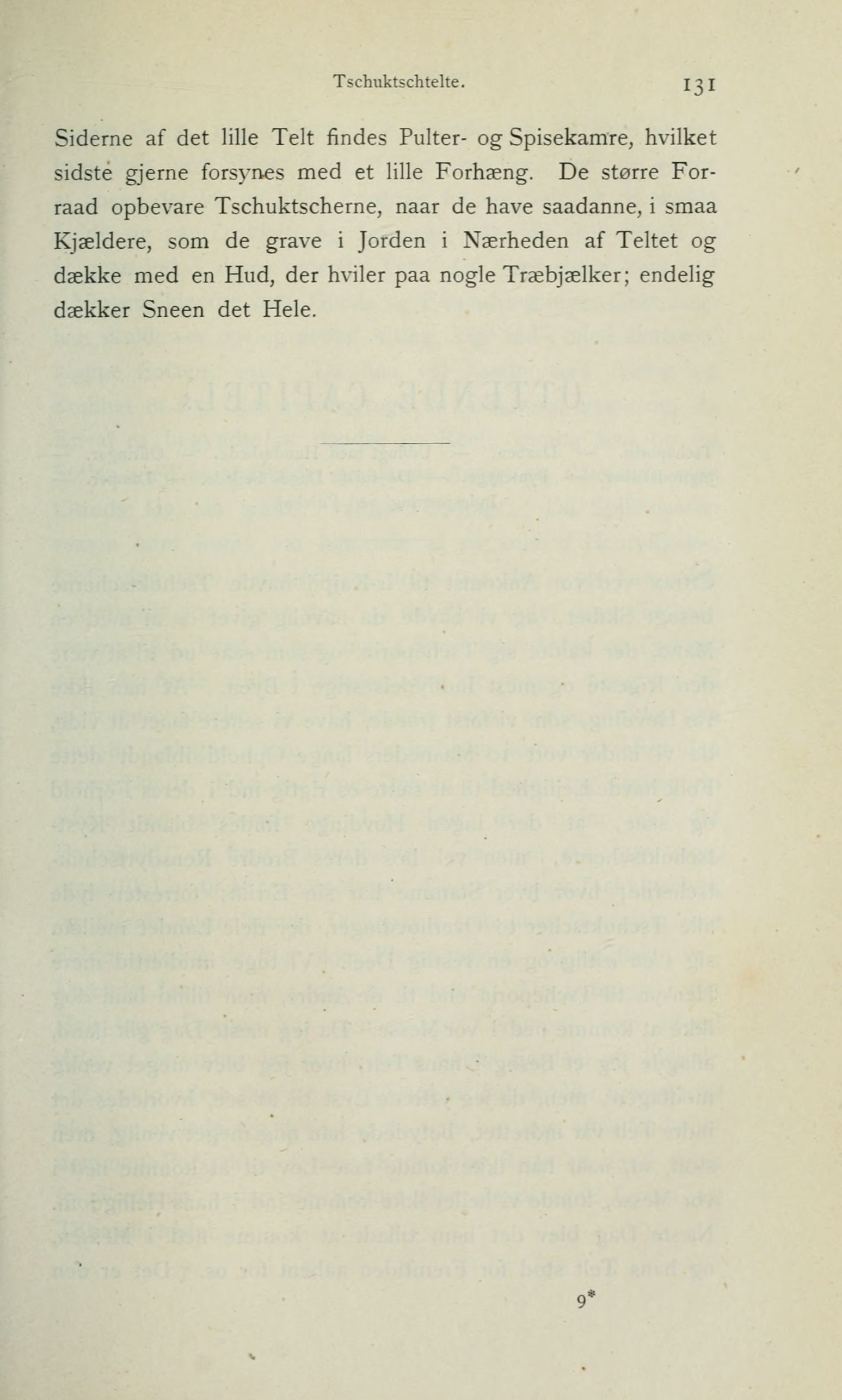 Tschuktschtelte. 131

Siderne af det lille Telt findes Pulter- og Spisekamre, hvilket sidste gjerne forsynes med et lille Forhæng. De større Forraad opbevare Tschuktscherne, naar de have saadanne, i smaa Kjældere, som de grave i Jorden i Nærheden af Teltet og dække med en Hud, der hviler paa nogle Træbjælker; endelig dækker Sneen det Hele.

9*